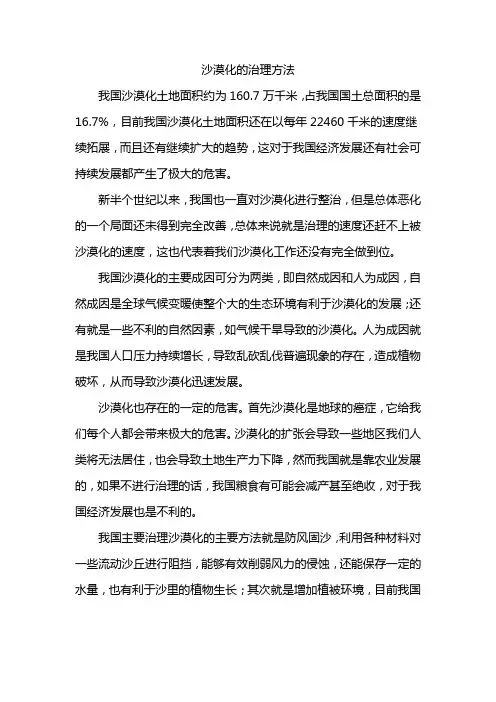 沙漠化的治理方法

我国沙漠化土地面积约为 160.7 万千米，占我国国土总面积的是 16.7%，目前我国沙漠化土地面积还在以每年 22460 千米的速度继续拓展，而且还有继续扩大的趋势，这对于我国经济发展还有社会可持续发展都产生了极大的危害。

新半个世纪以来，我国也一直对沙漠化进行整治，但是总体恶化的一个局面还未得到完全改善，总体来说就是治理的速度还赶不上被沙漠化的速度，这也代表着我们沙漠化工作还没有完全做到位。

我国沙漠化的主要成因可分为两类，即自然成因和人为成因，自然成因是全球气候变暖使整个大的生态环境有利于沙漠化的发展；还有就是一些不利的自然因素，如气候干旱导致的沙漠化。人为成因就是我国人口压力持续增长，导致乱砍乱伐普遍现象的存在，造成植物破坏，从而导致沙漠化迅速发展。

沙漠化也存在的一定的危害。首先沙漠化是地球的癌症，它给我们每个人都会带来极大的危害。沙漠化的扩张会导致一些地区我们人类将无法居住，也会导致土地生产力下降，然而我国就是靠农业发展的，如果不进行治理的话，我国粮食有可能会减产甚至绝收，对于我国经济发展也是不利的。

我国主要治理沙漠化的主要方法就是防风固沙，利用各种材料对一些流动沙丘进行阻挡，能够有效削弱风力的侵蚀，还能保存一定的水量，也有利于沙里的植物生长；其次就是增加植被环境，目前我国